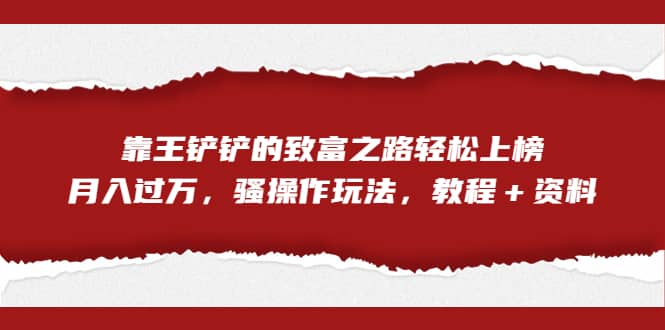 靠王铲铲的致富之路轻松上榜
月入过万，骚操作玩法，教程＋资料